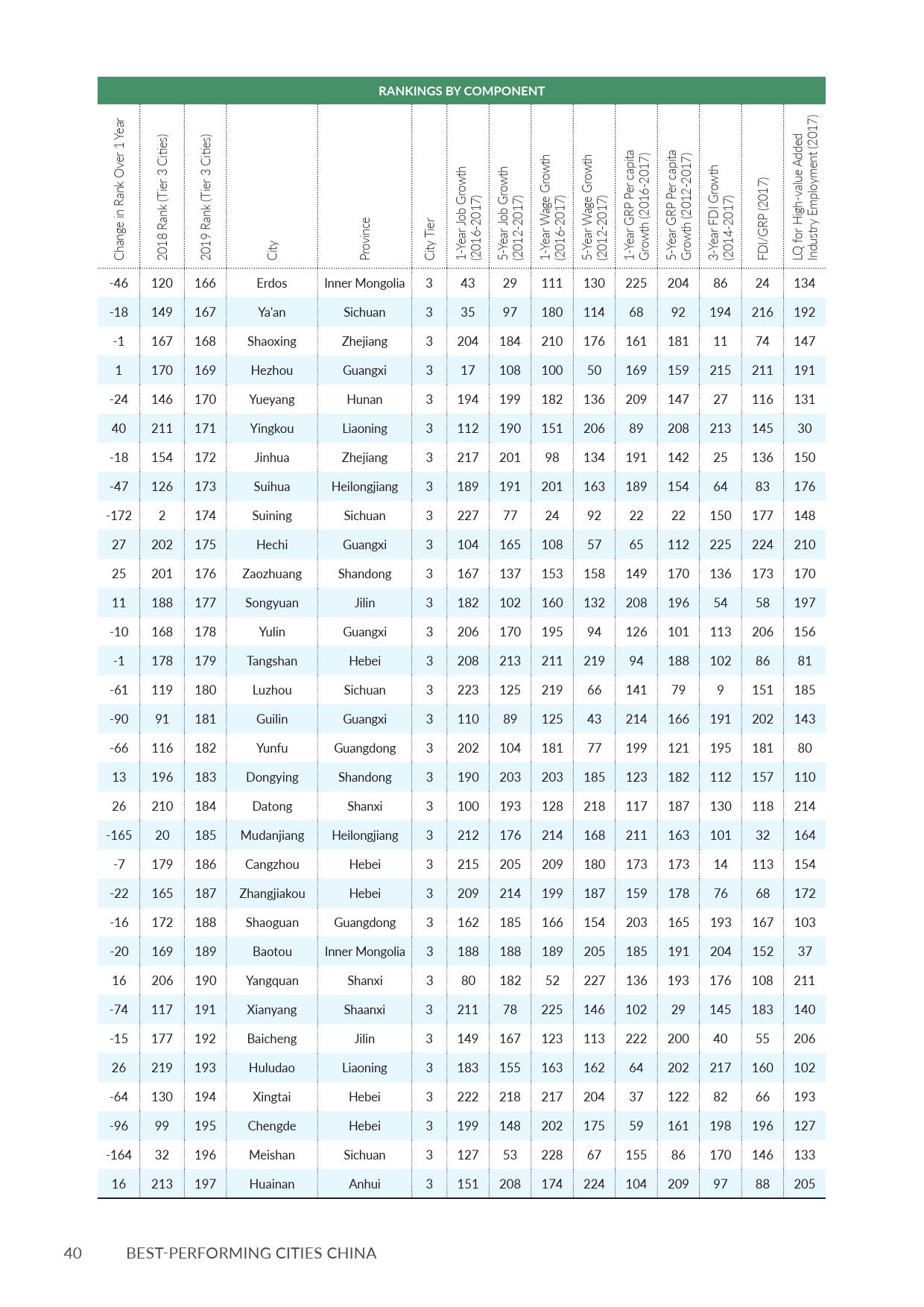 RANKINGS BY COMPONENT

| Change in Rank Over 1 Year | 2018 Rank (Tier 3 Cities) | 2019 Rank (Tier 3 Cities) | City | Province | City Tier | 1-Year Job Growth (2016-2017) | 5-Year Job Growth (2012-2017) | 1-Year Wage Growth (2016-2017) | 5-Year Wage Growth (2012-2017) | 1-Year GRP Per capita Growth (2016-2017) | 5-Year GRP Per capita Growth (2012-2017) | 3-Year FDI Growth (2014-2017) | FDI/GRP (2017) | LQ for High-value Added Industry Employment (2017) |
|---|---|---|---|---|---|---|---|---|---|---|---|---|---|---|
| -46 | 120 | 166 | Erdos | Inner Mongolia | 3 | 43 | 29 | 111 | 130 | 225 | 204 | 86 | 24 | 134 |
| -18 | 149 | 167 | Ya'an | Sichuan | 3 | 35 | 97 | 180 | 114 | 68 | 92 | 194 | 216 | 192 |
| -1 | 167 | 168 | Shaoxing | Zhejiang | 3 | 204 | 184 | 210 | 176 | 161 | 181 | 11 | 74 | 147 |
| 1 | 170 | 169 | Hezhou | Guangxi | 3 | 17 | 108 | 100 | 50 | 169 | 159 | 215 | 211 | 191 |
| -24 | 146 | 170 | Yueyang | Hunan | 3 | 194 | 199 | 182 | 136 | 209 | 147 | 27 | 116 | 131 |
| 40 | 211 | 171 | Yingkou | Liaoning | 3 | 112 | 190 | 151 | 206 | 89 | 208 | 213 | 145 | 30 |
| -18 | 154 | 172 | Jinhua | Zhejiang | 3 | 217 | 201 | 98 | 134 | 191 | 142 | 25 | 136 | 150 |
| -47 | 126 | 173 | Suihua | Heilongjiang | 3 | 189 | 191 | 201 | 163 | 189 | 154 | 64 | 83 | 176 |
| -172 | 2 | 174 | Suining | Sichuan | 3 | 227 | 77 | 24 | 92 | 22 | 22 | 150 | 177 | 148 |
| 27 | 202 | 175 | Hechi | Guangxi | 3 | 104 | 165 | 108 | 57 | 65 | 112 | 225 | 224 | 210 |
| 25 | 201 | 176 | Zaozhuang | Shandong | 3 | 167 | 137 | 153 | 158 | 149 | 170 | 136 | 173 | 170 |
| 11 | 188 | 177 | Songyuan | Jilin | 3 | 182 | 102 | 160 | 132 | 208 | 196 | 54 | 58 | 197 |
| -10 | 168 | 178 | Yulin | Guangxi | 3 | 206 | 170 | 195 | 94 | 126 | 101 | 113 | 206 | 156 |
| -1 | 178 | 179 | Tangshan | Hebei | 3 | 208 | 213 | 211 | 219 | 94 | 188 | 102 | 86 | 81 |
| -61 | 119 | 180 | Luzhou | Sichuan | 3 | 223 | 125 | 219 | 66 | 141 | 79 | 9 | 151 | 185 |
| -90 | 91 | 181 | Guilin | Guangxi | 3 | 110 | 89 | 125 | 43 | 214 | 166 | 191 | 202 | 143 |
| -66 | 116 | 182 | Yunfu | Guangdong | 3 | 202 | 104 | 181 | 77 | 199 | 121 | 195 | 181 | 80 |
| 13 | 196 | 183 | Dongying | Shandong | 3 | 190 | 203 | 203 | 185 | 123 | 182 | 112 | 157 | 110 |
| 26 | 210 | 184 | Datong | Shanxi | 3 | 100 | 193 | 128 | 218 | 117 | 187 | 130 | 118 | 214 |
| -165 | 20 | 185 | Mudanjiang | Heilongjiang | 3 | 212 | 176 | 214 | 168 | 211 | 163 | 101 | 32 | 164 |
| -7 | 179 | 186 | Cangzhou | Hebei | 3 | 215 | 205 | 209 | 180 | 173 | 173 | 14 | 113 | 154 |
| -22 | 165 | 187 | Zhangjiakou | Hebei | 3 | 209 | 214 | 199 | 187 | 159 | 178 | 76 | 68 | 172 |
| -16 | 172 | 188 | Shaoguan | Guangdong | 3 | 162 | 185 | 166 | 154 | 203 | 165 | 193 | 167 | 103 |
| -20 | 169 | 189 | Baotou | Inner Mongolia | 3 | 188 | 188 | 189 | 205 | 185 | 191 | 204 | 152 | 37 |
| 16 | 206 | 190 | Yangquan | Shanxi | 3 | 80 | 182 | 52 | 227 | 136 | 193 | 176 | 108 | 211 |
| -74 | 117 | 191 | Xianyang | Shaanxi | 3 | 211 | 78 | 225 | 146 | 102 | 29 | 145 | 183 | 140 |
| -15 | 177 | 192 | Baicheng | Jilin | 3 | 149 | 167 | 123 | 113 | 222 | 200 | 40 | 55 | 206 |
| 26 | 219 | 193 | Huludao | Liaoning | 3 | 183 | 155 | 163 | 162 | 64 | 202 | 217 | 160 | 102 |
| -64 | 130 | 194 | Xingtai | Hebei | 3 | 222 | 218 | 217 | 204 | 37 | 122 | 82 | 66 | 193 |
| -96 | 99 | 195 | Chengde | Hebei | 3 | 199 | 148 | 202 | 175 | 59 | 161 | 198 | 196 | 127 |
| -164 | 32 | 196 | Meishan | Sichuan | 3 | 127 | 53 | 228 | 67 | 155 | 86 | 170 | 146 | 133 |
| 16 | 213 | 197 | Huainan | Anhui | 3 | 151 | 208 | 174 | 224 | 104 | 209 | 97 | 88 | 205 |

40 BEST-PERFORMING CITIES CHINA